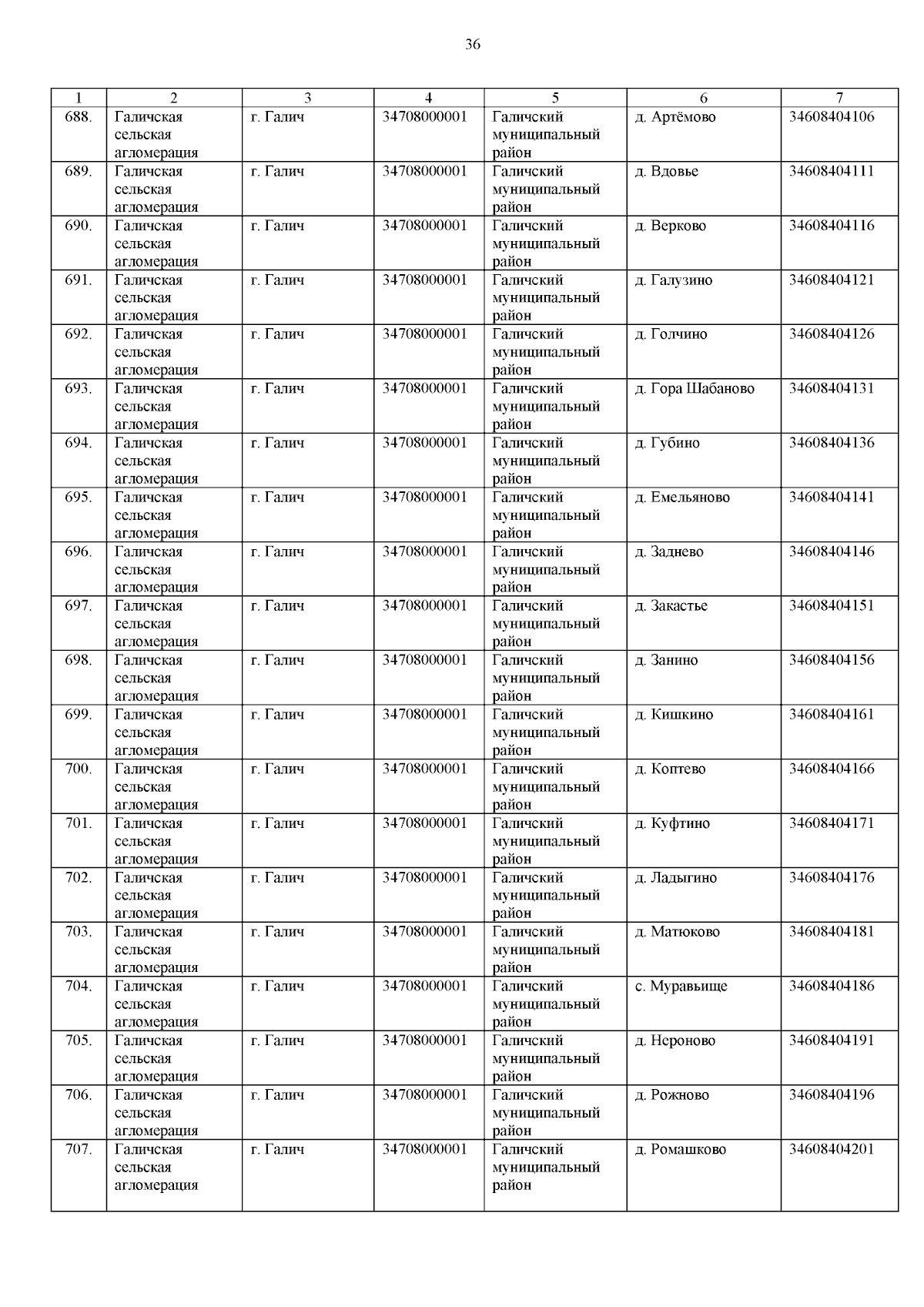 36

| 1 | 2 | 3 | 4 | 5 | 6 | 7 |
|---|---|---|---|---|---|---|
| 688. | Галичская сельская агломерация | г. Галич | 34708000001 | Галичский муниципальный район | д. Артёмово | 34608404106 |
| 689. | Галичская сельская агломерация | г. Галич | 34708000001 | Галичский муниципальный район | д. Вдовье | 34608404111 |
| 690. | Галичская сельская агломерация | г. Галич | 34708000001 | Галичский муниципальный район | д. Верково | 34608404116 |
| 691. | Галичская сельская агломерация | г. Галич | 34708000001 | Галичский муниципальный район | д. Галузино | 34608404121 |
| 692. | Галичская сельская агломерация | г. Галич | 34708000001 | Галичский муниципальный район | д. Голчино | 34608404126 |
| 693. | Галичская сельская агломерация | г. Галич | 34708000001 | Галичский муниципальный район | д. Гора Шабаново | 34608404131 |
| 694. | Галичская сельская агломерация | г. Галич | 34708000001 | Галичский муниципальный район | д. Губино | 34608404136 |
| 695. | Галичская сельская агломерация | г. Галич | 34708000001 | Галичский муниципальный район | д. Емельяново | 34608404141 |
| 696. | Галичская сельская агломерация | г. Галич | 34708000001 | Галичский муниципальный район | д. Заднево | 34608404146 |
| 697. | Галичская сельская агломерация | г. Галич | 34708000001 | Галичский муниципальный район | д. Закастье | 34608404151 |
| 698. | Галичская сельская агломерация | г. Галич | 34708000001 | Галичский муниципальный район | д. Занино | 34608404156 |
| 699. | Галичская сельская агломерация | г. Галич | 34708000001 | Галичский муниципальный район | д. Кишкино | 34608404161 |
| 700. | Галичская сельская агломерация | г. Галич | 34708000001 | Галичский муниципальный район | д. Коптево | 34608404166 |
| 701. | Галичская сельская агломерация | г. Галич | 34708000001 | Галичский муниципальный район | д. Куфтино | 34608404171 |
| 702. | Галичская сельская агломерация | г. Галич | 34708000001 | Галичский муниципальный район | д. Ладыгино | 34608404176 |
| 703. | Галичская сельская агломерация | г. Галич | 34708000001 | Галичский муниципальный район | д. Матюково | 34608404181 |
| 704. | Галичская сельская агломерация | г. Галич | 34708000001 | Галичский муниципальный район | с. Муравьище | 34608404186 |
| 705. | Галичская сельская агломерация | г. Галич | 34708000001 | Галичский муниципальный район | д. Нероново | 34608404191 |
| 706. | Галичская сельская агломерация | г. Галич | 34708000001 | Галичский муниципальный район | д. Рожново | 34608404196 |
| 707. | Галичская сельская агломерация | г. Галич | 34708000001 | Галичский муниципальный район | д. Ромашково | 34608404201 |